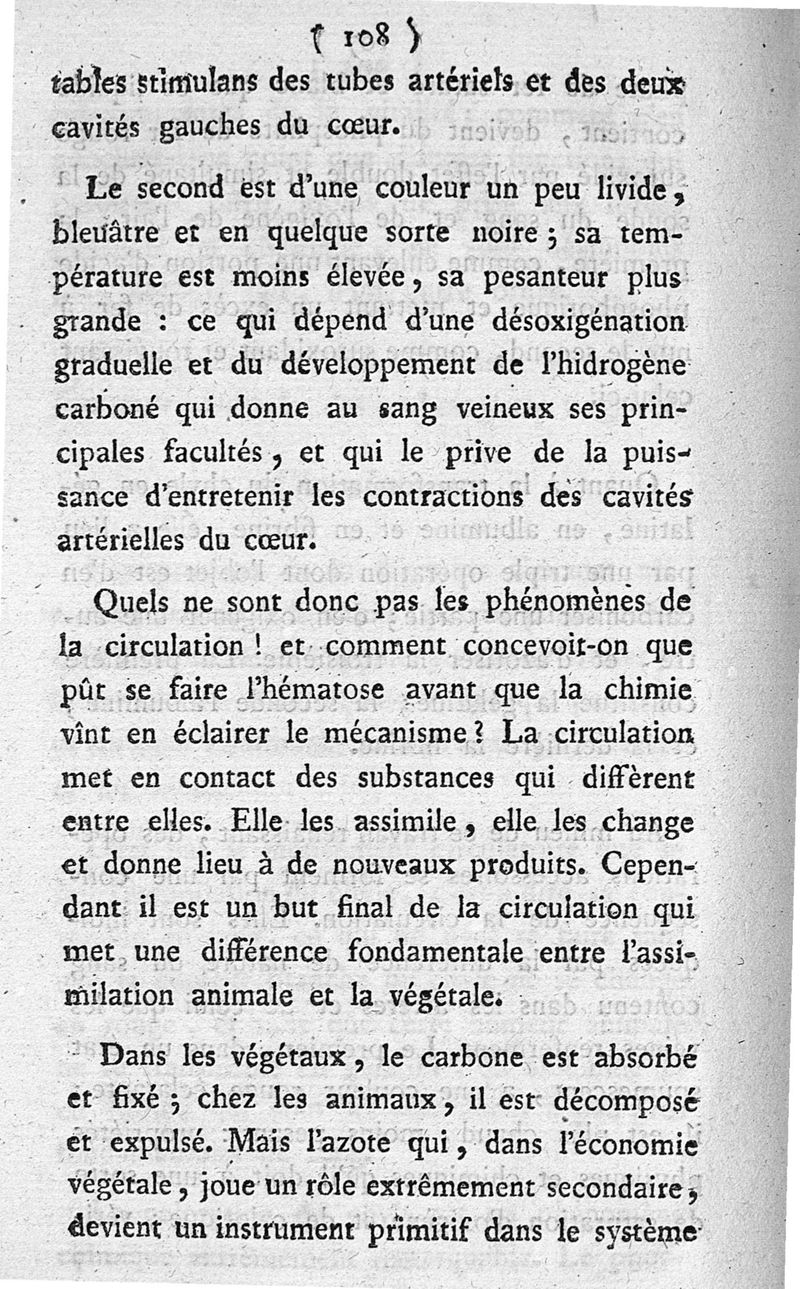 ( 108 )
tables stimulans des tubes artériels et des deux cavités gauches du cœur.

Le second est d'une couleur un peu livide, bleuâtre et en quelque sorte noire ; sa température est moins élevée, sa pesanteur plus grande : ce qui dépend d'une désoxigénation graduelle et du développement de l'hidrogène carboné qui donne au sang veineux ses principales facultés, et qui le prive de la puissance d'entretenir les contractions des cavités artérielles du cœur.

Quels ne sont donc pas les phénomènes de la circulation ! et comment concevoit-on que pût se faire l'hématose avant que la chimie vînt en éclairer le mécanisme ? La circulation met en contact des substances qui diffèrent entre elles. Elle les assimile, elle les change et donne lieu à de nouveaux produits. Cependant il est un but final de la circulation qui met une différence fondamentale entre l'assimilation animale et la végétale.

Dans les végétaux, le carbone est absorbé et fixé ; chez les animaux, il est décomposé et expulsé. Mais l'azote qui, dans l'économie végétale, joue un rôle extrêmement secondaire, devient un instrument primitif dans le système